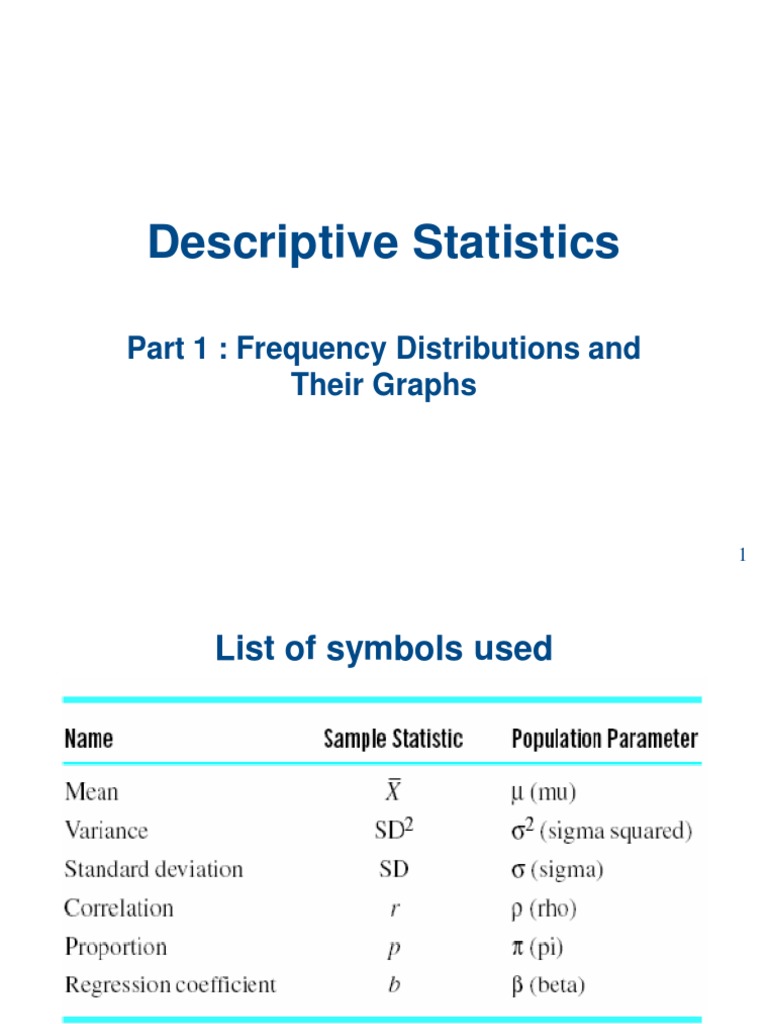 Descriptive Statistics

Part 1 : Frequency Distributions and Their Graphs

1

List of symbols used

| Name | Sample Statistic | Population Parameter |
|---|---|---|
| Mean | $\bar{X}$ | $\mu$ (mu) |
| Variance | $SD^2$ | $\sigma^2$ (sigma squared) |
| Standard deviation | SD | $\sigma$ (sigma) |
| Correlation | $r$ | $\rho$ (rho) |
| Proportion | $p$ | $\pi$ (pi) |
| Regression coefficient | $b$ | $\beta$ (beta) |